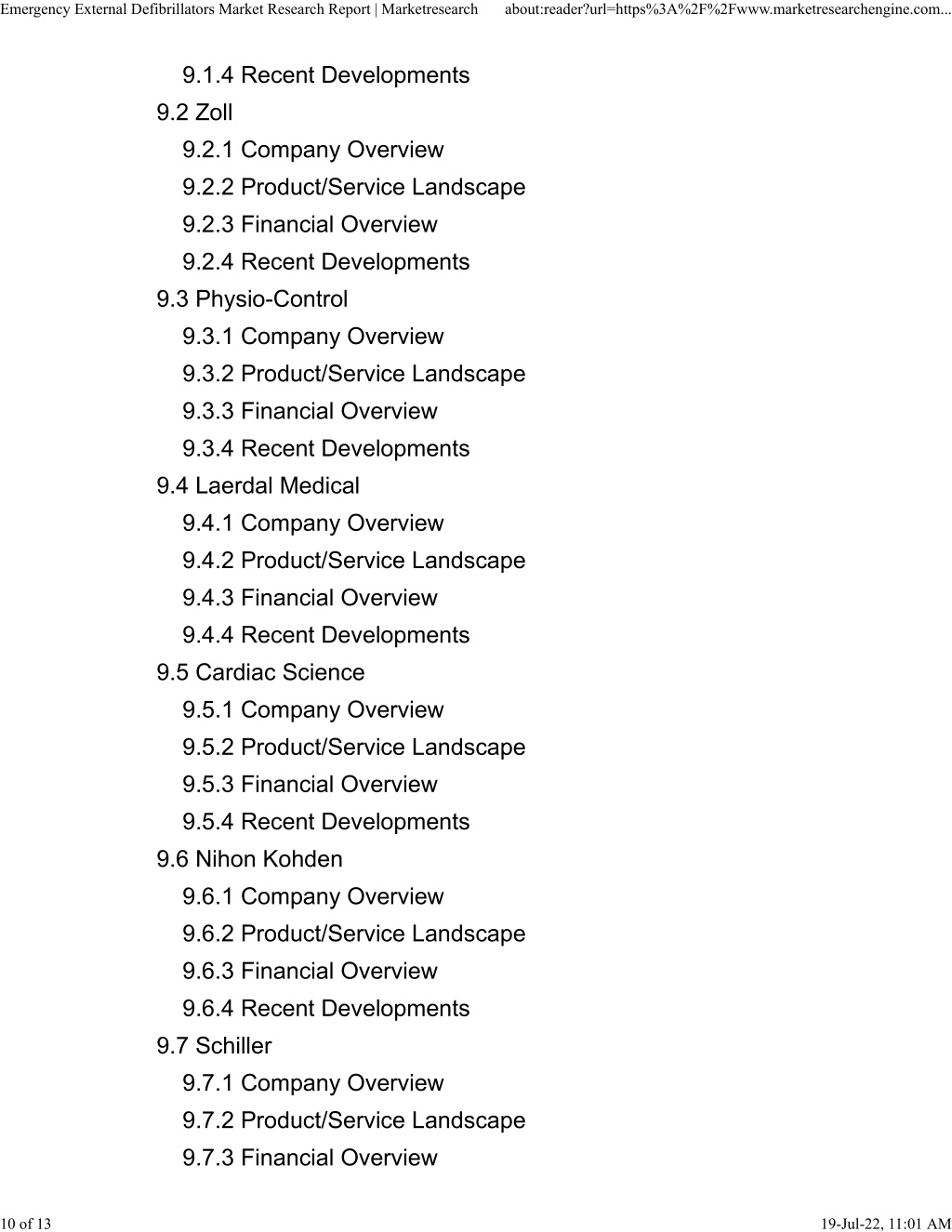 Emergency External Defibrillators Market Research Report | Marketresearch about:reader?url=https%3A%2F%2Fwww.marketresearchengine.com...

9.1.4 Recent Developments
9.2 Zoll
9.2.1 Company Overview
9.2.2 Product/Service Landscape
9.2.3 Financial Overview
9.2.4 Recent Developments
9.3 Physio-Control
9.3.1 Company Overview
9.3.2 Product/Service Landscape
9.3.3 Financial Overview
9.3.4 Recent Developments
9.4 Laerdal Medical
9.4.1 Company Overview
9.4.2 Product/Service Landscape
9.4.3 Financial Overview
9.4.4 Recent Developments
9.5 Cardiac Science
9.5.1 Company Overview
9.5.2 Product/Service Landscape
9.5.3 Financial Overview
9.5.4 Recent Developments
9.6 Nihon Kohden
9.6.1 Company Overview
9.6.2 Product/Service Landscape
9.6.3 Financial Overview
9.6.4 Recent Developments
9.7 Schiller
9.7.1 Company Overview
9.7.2 Product/Service Landscape
9.7.3 Financial Overview

10 of 13 19-Jul-22, 11:01 AM